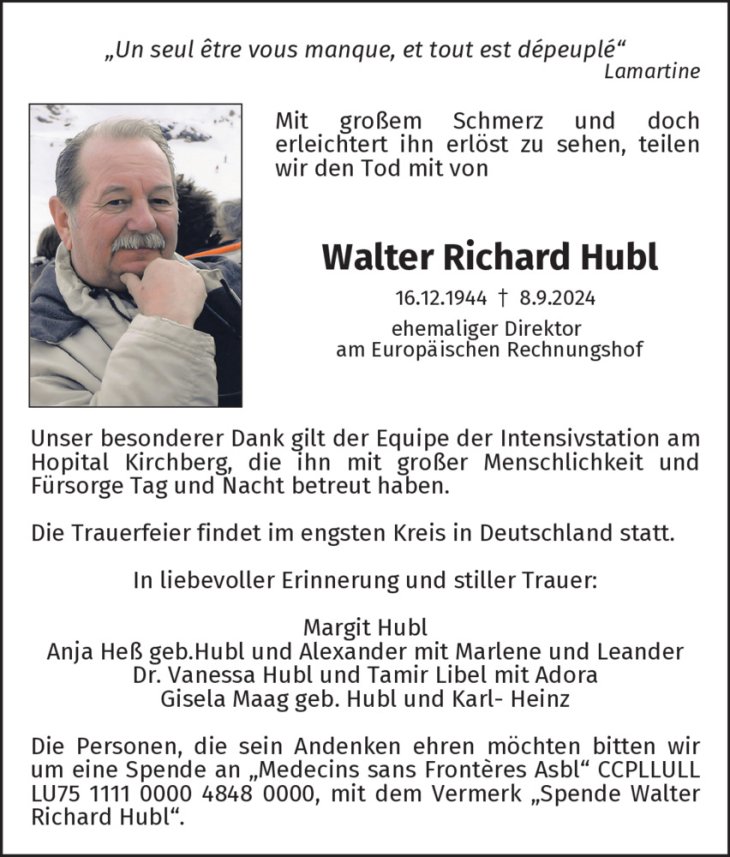 „Un seul être vous manque, et tout est dépeuplé“
Lamartine

Mit großem Schmerz und doch erleichtert ihn erlöst zu sehen, teilen wir den Tod mit von

Walter Richard Hubl

16.12.1944 † 8.9.2024

ehemaliger Direktor
am Europäischen Rechnungshof

Unser besonderer Dank gilt der Equipe der Intensivstation am Hopital Kirchberg, die ihn mit großer Menschlichkeit und Fürsorge Tag und Nacht betreut haben.

Die Trauerfeier findet im engsten Kreis in Deutschland statt.

In liebevoller Erinnerung und stiller Trauer:

Margit Hubl
Anja Heß geb.Hubl und Alexander mit Marlene und Leander
Dr. Vanessa Hubl und Tamir Libel mit Adora
Gisela Maag geb. Hubl und Karl- Heinz

Die Personen, die sein Andenken ehren möchten bitten wir um eine Spende an „Medecins sans Frontères Asbl“ CCPLLULL LU75 1111 0000 4848 0000, mit dem Vermerk „Spende Walter Richard Hubl“.